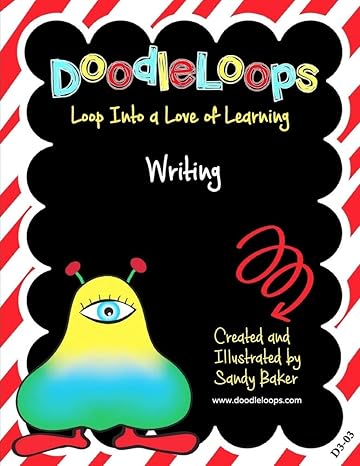 DoodleLoops

Loop Into a Love of Learning

Writing

Created and Illustrated by Sandy Baker

www.doodleloops.com

D3-03